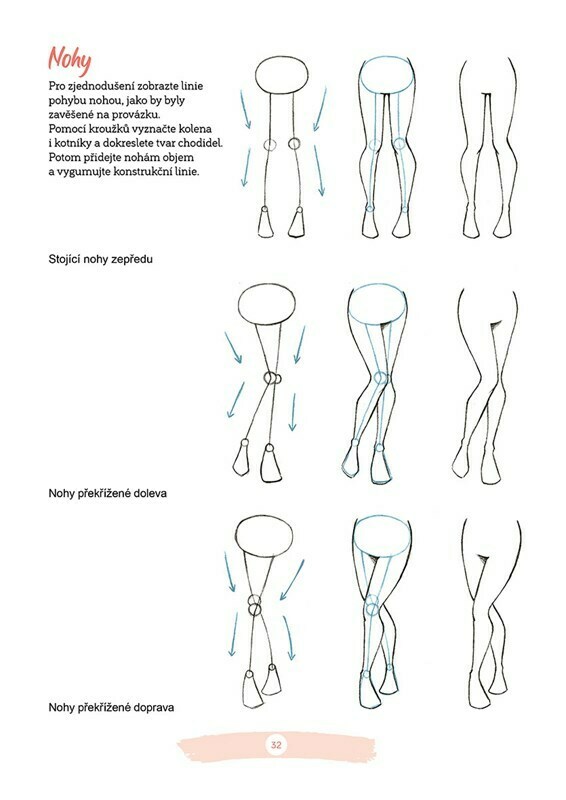 Nohy

Pro zjednodušení zobrazte linie pohybu nohou, jako by byly zavěšené na provázku. Pomocí kroužků vyznačte kolena i kotníky a dokreslete tvar chodidel. Potom přidejte nohám objem a vygumujte konstrukční linie.

Stojící nohy zepředu

Nohy překřížené doleva

Nohy překřížené doprava

32